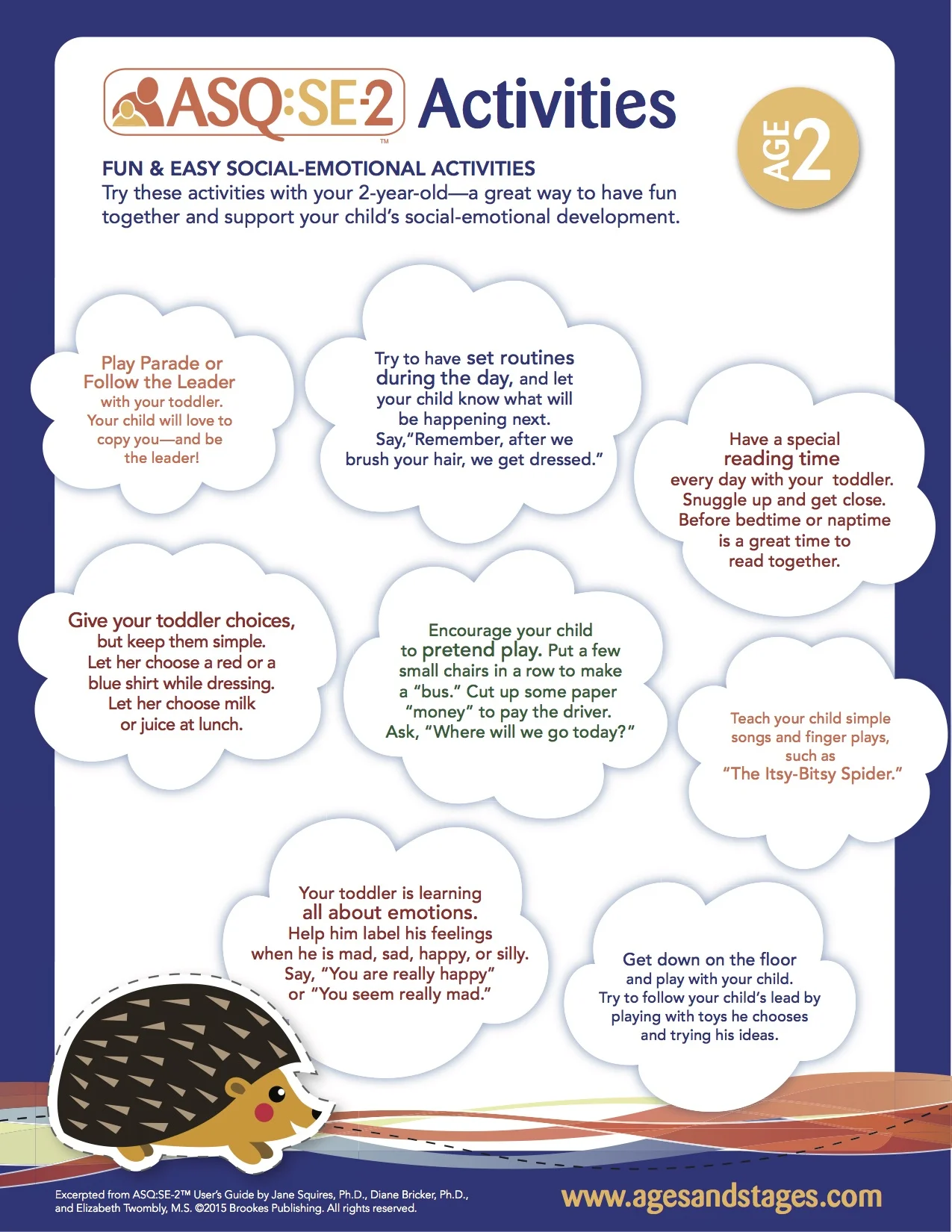 ASQ:SE-2™ Activities

AGE 2

FUN & EASY SOCIAL-EMOTIONAL ACTIVITIES
Try these activities with your 2-year-old—a great way to have fun together and support your child's social-emotional development.

Play Parade or Follow the Leader with your toddler. Your child will love to copy you—and be the leader!

Try to have set routines during the day, and let your child know what will be happening next. Say,"Remember, after we brush your hair, we get dressed."

Have a special reading time every day with your toddler. Snuggle up and get close. Before bedtime or naptime is a great time to read together.

Give your toddler choices, but keep them simple. Let her choose a red or a blue shirt while dressing. Let her choose milk or juice at lunch.

Encourage your child to pretend play. Put a few small chairs in a row to make a "bus." Cut up some paper "money" to pay the driver. Ask, "Where will we go today?"

Teach your child simple songs and finger plays, such as "The Itsy-Bitsy Spider."

Your toddler is learning all about emotions. Help him label his feelings when he is mad, sad, happy, or silly. Say, "You are really happy" or "You seem really mad."

Get down on the floor and play with your child. Try to follow your child's lead by playing with toys he chooses and trying his ideas.

Excerpted from ASQ:SE-2™ User's Guide by Jane Squires, Ph.D., Diane Bricker, Ph.D., and Elizabeth Twombly, M.S. ©2015 Brookes Publishing. All rights reserved.

www.agesandstages.com